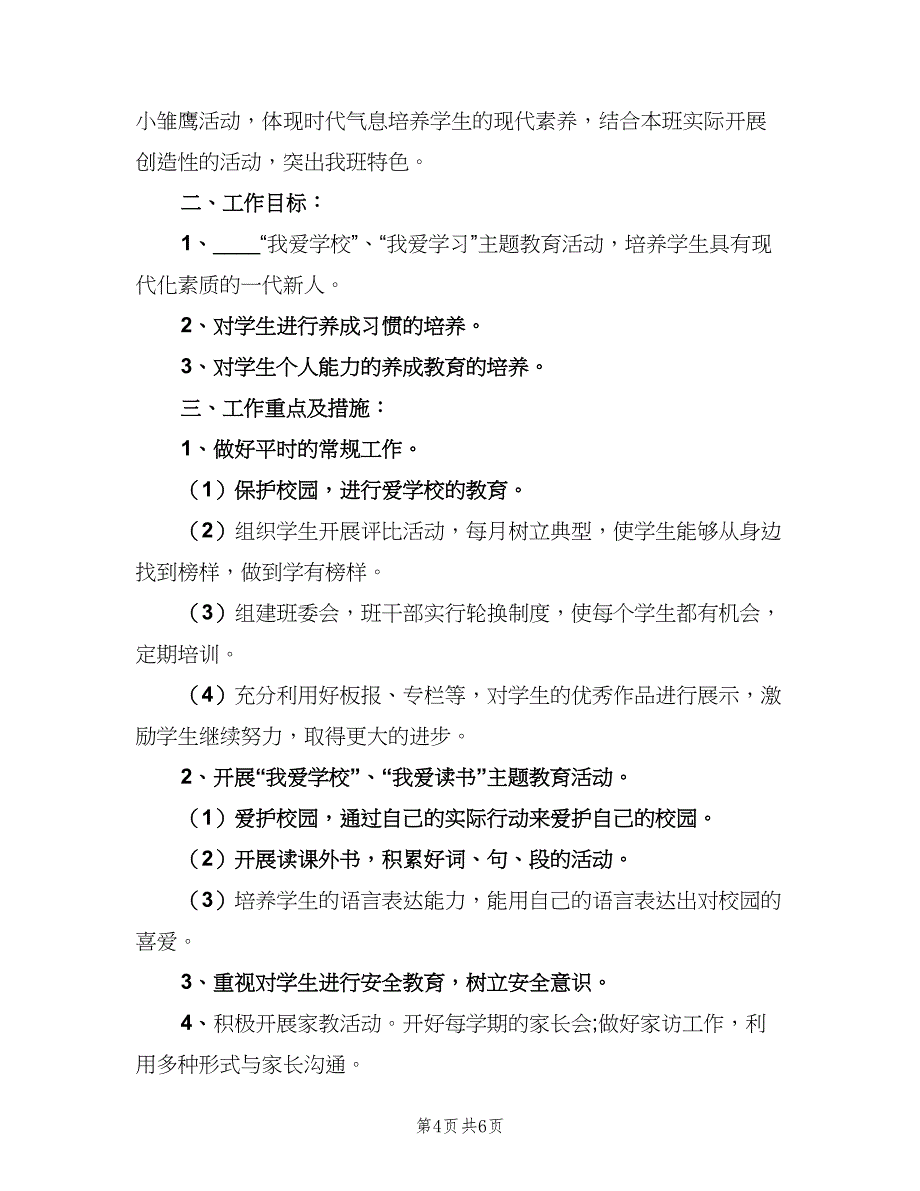 小雏鹰活动，体现时代气息培养学生的现代素养，结合本班实际开展创造性的活动，突出我班特色。

二、工作目标：

1、____“我爱学校”、“我爱学习”主题教育活动，培养学生具有现代化素质的一代新人。

2、对学生进行养成习惯的培养。

3、对学生个人能力的养成教育的培养。

三、工作重点及措施：

1、做好平时的常规工作。

（1）保护校园，进行爱学校的教育。

（2）组织学生开展评比活动，每月树立典型，使学生能够从身边找到榜样，做到学有榜样。

（3）组建班委会，班干部实行轮换制度，使每个学生都有机会，定期培训。

（4）充分利用好板报、专栏等，对学生的优秀作品进行展示，激励学生继续努力，取得更大的进步。

2、开展“我爱学校”、“我爱读书”主题教育活动。

（1）爱护校园，通过自己的实际行动来爱护自己的校园。

（2）开展读课外书，积累好词、句、段的活动。

（3）培养学生的语言表达能力，能用自己的语言表达出对校园的喜爱。

3、重视对学生进行安全教育，树立安全意识。

4、积极开展家教活动。开好每学期的家长会;做好家访工作，利用多种形式与家长沟通。

第4页 共6页